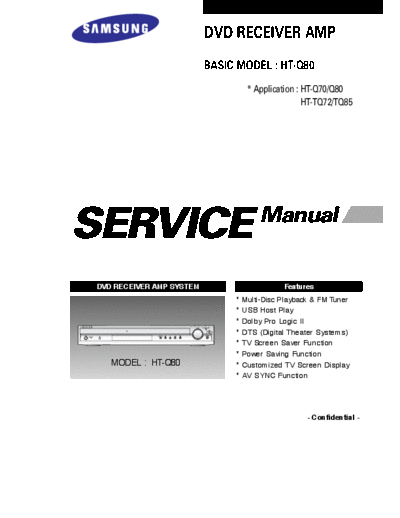 SAMSUNG

DVD RECEIVER AMP

BASIC MODEL : HT-Q80

* Application : HT-Q70/Q80
HT-TQ72/TQ85

SERVICE Manual

DVD RECEIVER AMP SYSTEM

MODEL : HT-Q80

Features

* Multi-Disc Playback & FM Tuner
* USB Host Play
* Dolby Pro Logic II
* DTS (Digital Theater Systems)
* TV Screen Saver Function
* Power Saving Function
* Customized TV Screen Display
* AV SYNC Function

- Confidential -